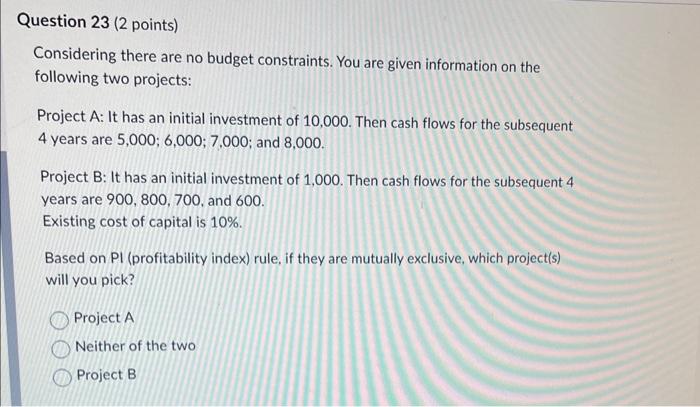 Question 23 (2 points)

Considering there are no budget constraints. You are given information on the following two projects:

Project A: It has an initial investment of 10,000. Then cash flows for the subsequent 4 years are 5,000; 6,000; 7,000; and 8,000.

Project B: It has an initial investment of 1,000. Then cash flows for the subsequent 4 years are 900, 800, 700, and 600.
Existing cost of capital is 10%.

Based on PI (profitability index) rule, if they are mutually exclusive, which project(s) will you pick?

Project A

Neither of the two

Project B